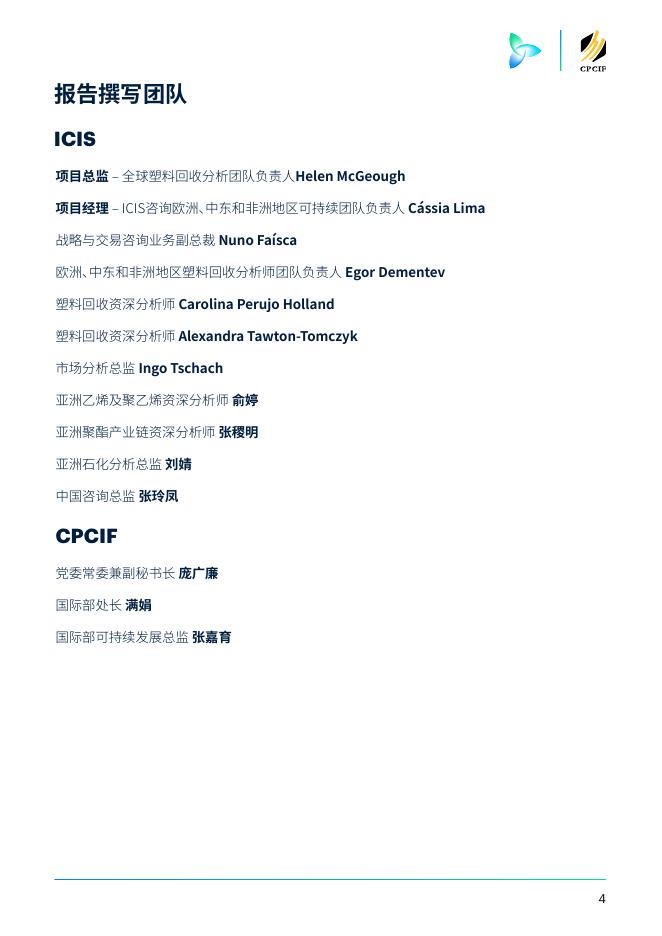 CPCIF

报告撰写团队

ICIS

项目总监 – 全球塑料回收分析团队负责人Helen McGeough

项目经理 – ICIS咨询欧洲、中东和非洲地区可持续团队负责人 Cássia Lima

战略与交易咨询业务副总裁 Nuno Faísca

欧洲、中东和非洲地区塑料回收分析师团队负责人 Egor Dementev

塑料回收资深分析师 Carolina Perujo Holland

塑料回收资深分析师 Alexandra Tawton-Tomczyk

市场分析总监 Ingo Tschach

亚洲乙烯及聚乙烯资深分析师 俞婷

亚洲聚酯产业链资深分析师 张稷明

亚洲石化分析总监 刘婧

中国咨询总监 张玲凤

CPCIF

党委常委兼副秘书长 庞广廉

国际部处长 满娟

国际部可持续发展总监 张嘉育

4